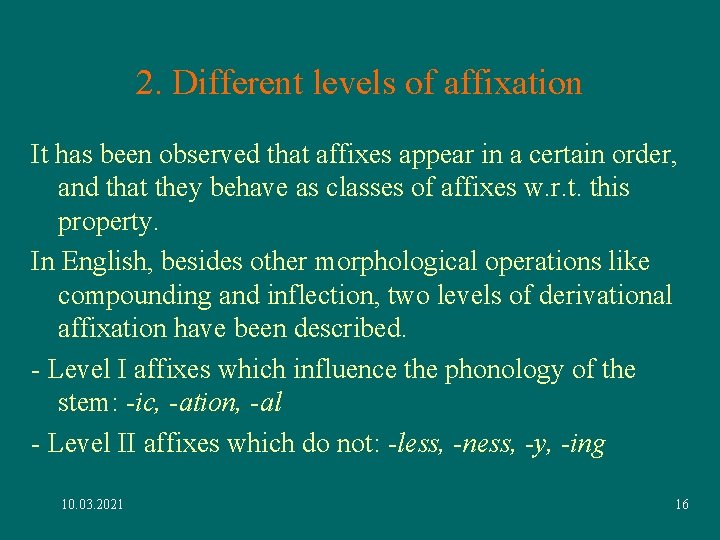 2. Different levels of affixation

It has been observed that affixes appear in a certain order, and that they behave as classes of affixes w.r.t. this property.

In English, besides other morphological operations like compounding and inflection, two levels of derivational affixation have been described.

- Level I affixes which influence the phonology of the stem: -ic, -ation, -al

- Level II affixes which do not: -less, -ness, -y, -ing

10.03.2021

16